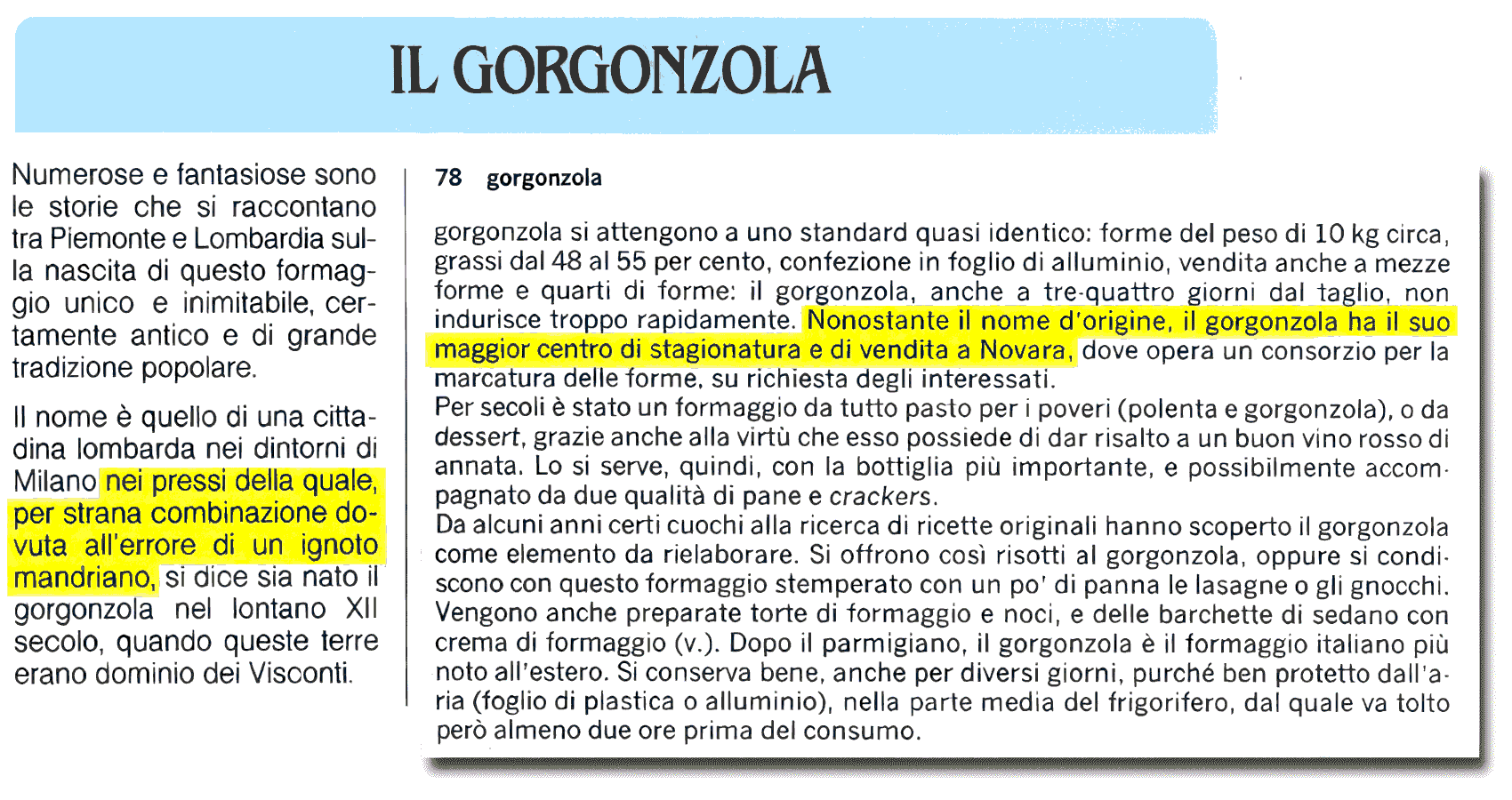 IL GORGONZOLA

Numerose e fantasiose sono le storie che si raccontano tra Piemonte e Lombardia sulla nascita di questo formaggio unico e inimitabile, certamente antico e di grande tradizione popolare.

Il nome è quello di una cittadina lombarda nei dintorni di Milano nei pressi della quale, per strana combinazione dovuta all'errore di un ignoto mandriano, si dice sia nato il gorgonzola nel lontano XII secolo, quando queste terre erano dominio dei Visconti.

78 gorgonzola

gorgonzola si attengono a uno standard quasi identico: forme del peso di 10 kg circa, grassi dal 48 al 55 per cento, confezione in foglio di alluminio, vendita anche a mezze forme e quarti di forme: il gorgonzola, anche a tre-quattro giorni dal taglio, non indurisce troppo rapidamente. Nonostante il nome d'origine, il gorgonzola ha il suo maggior centro di stagionatura e di vendita a Novara, dove opera un consorzio per la marcatura delle forme, su richiesta degli interessati.
Per secoli è stato un formaggio da tutto pasto per i poveri (polenta e gorgonzola), o da dessert, grazie anche alla virtù che esso possiede di dar risalto a un buon vino rosso di annata. Lo si serve, quindi, con la bottiglia più importante, e possibilmente accompagnato da due qualità di pane e crackers.
Da alcuni anni certi cuochi alla ricerca di ricette originali hanno scoperto il gorgonzola come elemento da rielaborare. Si offrono così risotti al gorgonzola, oppure si condiscono con questo formaggio stemperato con un po' di panna le lasagne o gli gnocchi. Vengono anche preparate torte di formaggio e noci, e delle barchette di sedano con crema di formaggio (v.). Dopo il parmigiano, il gorgonzola è il formaggio italiano più noto all'estero. Si conserva bene, anche per diversi giorni, purché ben protetto dall'aria (foglio di plastica o alluminio), nella parte media del frigorifero, dal quale va tolto però almeno due ore prima del consumo.